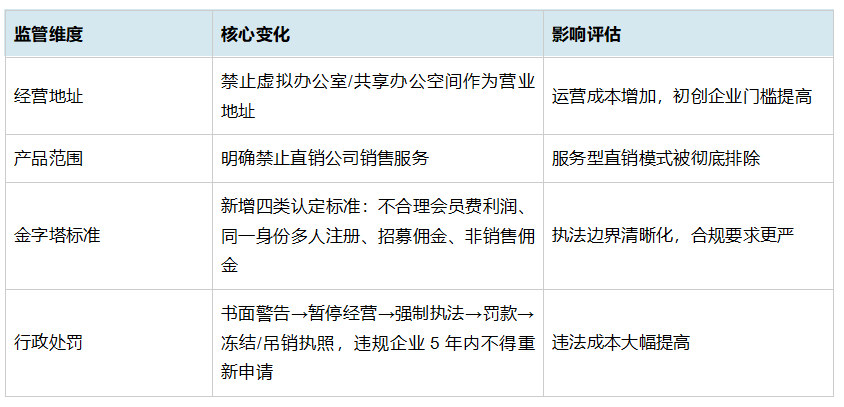 | 监管维度 | 核心变化 | 影响评估 |
|---|---|---|
| 经营地址 | 禁止虚拟办公室/共享办公空间作为营业地址 | 运营成本增加，初创企业门槛提高 |
| 产品范围 | 明确禁止直销公司销售服务 | 服务型直销模式被彻底排除 |
| 金字塔标准 | 新增四类认定标准：不合理会员费利润、同一身份多人注册、招募佣金、非销售佣金 | 执法边界清晰化，合规要求更严 |
| 行政处罚 | 书面警告→暂停经营→强制执法→罚款→冻结/吊销执照，违规企业5年内不得重新申请 | 违法成本大幅提高 |